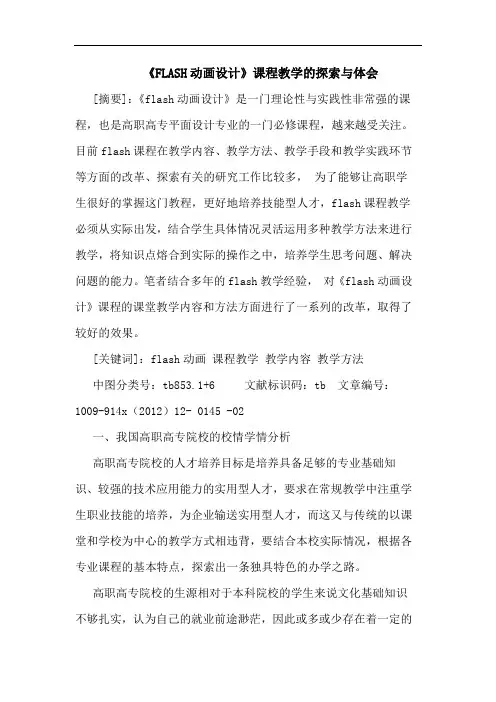 《FLASH动画设计》课程教学的探索与体会

[摘要]:《flash动画设计》是一门理论性与实践性非常强的课程，也是高职高专平面设计专业的一门必修课程，越来越受关注。目前flash课程在教学内容、教学方法、教学手段和教学实践环节等方面的改革、探索有关的研究工作比较多， 为了能够让高职学生很好的掌握这门教程，更好地培养技能型人才，flash课程教学必须从实际出发，结合学生具体情况灵活运用多种教学方法来进行教学，将知识点熔合到实际的操作之中，培养学生思考问题、解决问题的能力。笔者结合多年的flash教学经验， 对《flash动画设计》课程的课堂教学内容和方法方面进行了一系列的改革，取得了较好的效果。

[关键词]：flash动画 课程教学 教学内容 教学方法

中图分类号：tb853.1+6 文献标识码：tb 文章编号：1009-914x（2012）12- 0145 -02

一、我国高职高专院校的校情学情分析

高职高专院校的人才培养目标是培养具备足够的专业基础知识、较强的技术应用能力的实用型人才，要求在常规教学中注重学生职业技能的培养，为企业输送实用型人才，而这又与传统的以课堂和学校为中心的教学方式相违背，要结合本校实际情况，根据各专业课程的基本特点，探索出一条独具特色的办学之路。

高职高专院校的生源相对于本科院校的学生来说文化基础知识不够扎实，认为自己的就业前途渺茫，因此或多或少存在着一定的